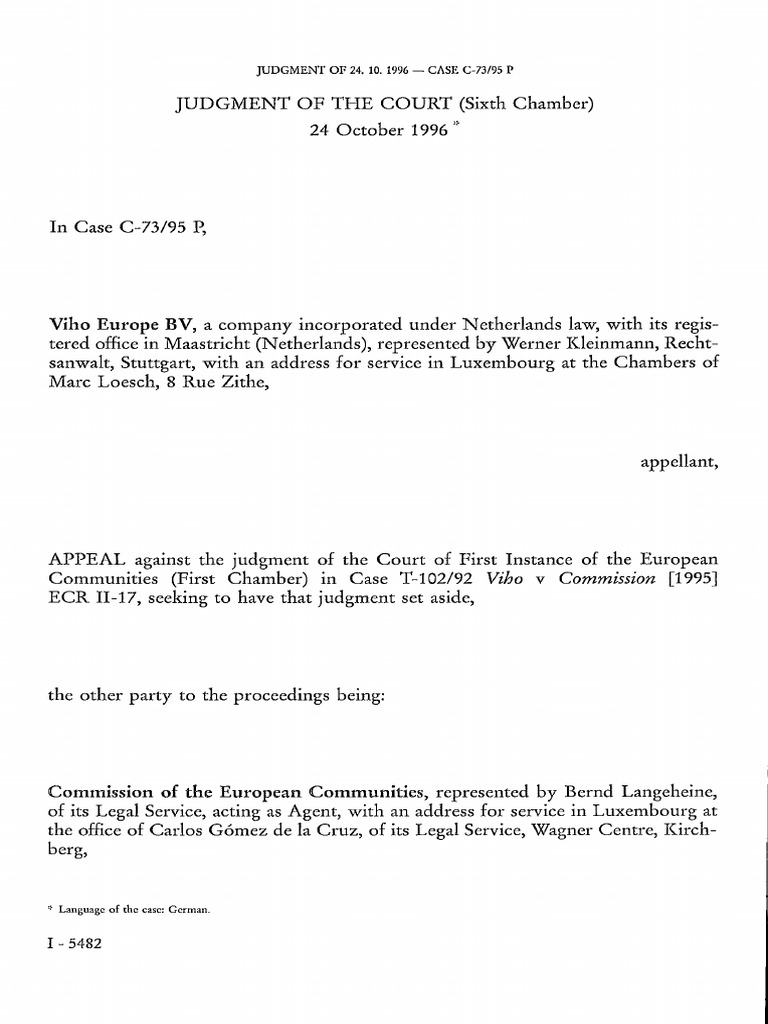 JUDGMENT OF 24. 10. 1996 — CASE C-73/95 P

JUDGMENT OF THE COURT (Sixth Chamber)
24 October 1996 *

In Case C-73/95 P,

Viho Europe BV, a company incorporated under Netherlands law, with its registered office in Maastricht (Netherlands), represented by Werner Kleinmann, Rechtsanwalt, Stuttgart, with an address for service in Luxembourg at the Chambers of Marc Loesch, 8 Rue Zithe,

appellant,

APPEAL against the judgment of the Court of First Instance of the European Communities (First Chamber) in Case T-102/92 Viho v Commission [1995] ECR II-17, seeking to have that judgment set aside,

the other party to the proceedings being:

Commission of the European Communities, represented by Bernd Langeheine, of its Legal Service, acting as Agent, with an address for service in Luxembourg at the office of Carlos Gómez de la Cruz, of its Legal Service, Wagner Centre, Kirchberg,

* Language of the case: German.

I - 5482